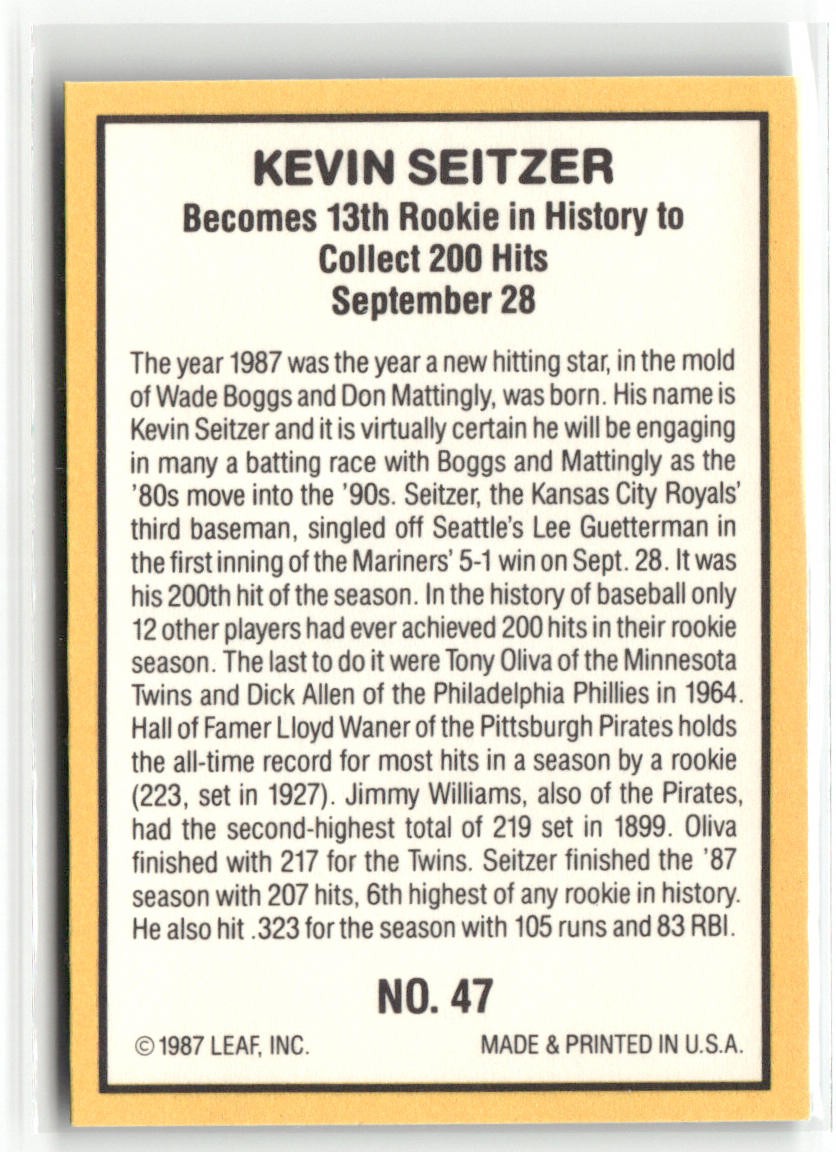 KEVIN SEITZER
Becomes 13th Rookie in History to
Collect 200 Hits
September 28

The year 1987 was the year a new hitting star, in the mold of Wade Boggs and Don Mattingly, was born. His name is Kevin Seitzer and it is virtually certain he will be engaging in many a batting race with Boggs and Mattingly as the '80s move into the '90s. Seitzer, the Kansas City Royals' third baseman, singled off Seattle's Lee Guetterman in the first inning of the Mariners' 5-1 win on Sept. 28. It was his 200th hit of the season. In the history of baseball only 12 other players had ever achieved 200 hits in their rookie season. The last to do it were Tony Oliva of the Minnesota Twins and Dick Allen of the Philadelphia Phillies in 1964. Hall of Famer Lloyd Waner of the Pittsburgh Pirates holds the all-time record for most hits in a season by a rookie (223, set in 1927). Jimmy Williams, also of the Pirates, had the second-highest total of 219 set in 1899. Oliva finished with 217 for the Twins. Seitzer finished the '87 season with 207 hits, 6th highest of any rookie in history. He also hit .323 for the season with 105 runs and 83 RBI.

NO. 47

© 1987 LEAF, INC. MADE & PRINTED IN U.S.A.